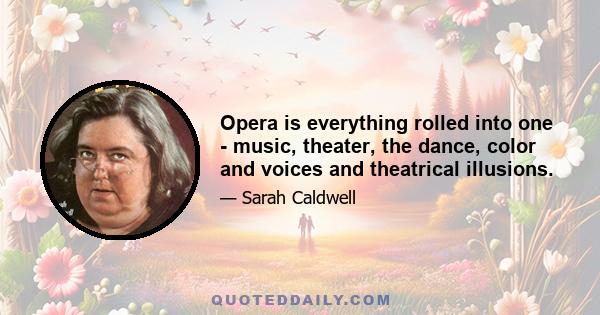 Opera is everything rolled into one - music, theater, the dance, color and voices and theatrical illusions.

— Sarah Caldwell

QUOTEDDAILY.COM